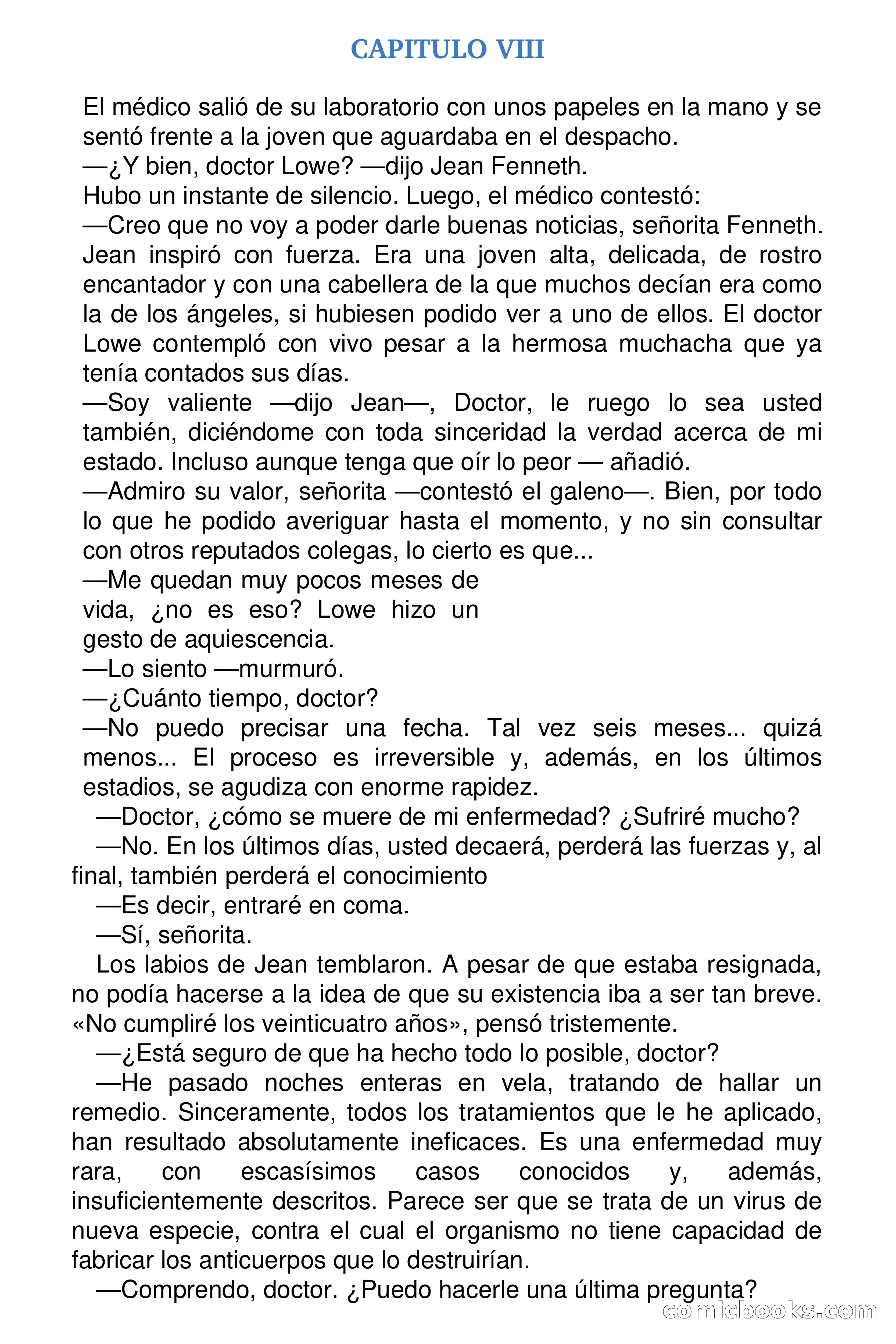 CAPITULO VIII

El médico salió de su laboratorio con unos papeles en la mano y se sentó frente a la joven que aguardaba en el despacho.

—¿Y bien, doctor Lowe? —dijo Jean Fenneth.

Hubo un instante de silencio. Luego, el médico contestó:

—Creo que no voy a poder darle buenas noticias, señorita Fenneth.

Jean inspiró con fuerza. Era una joven alta, delicada, de rostro encantador y con una cabellera de la que muchos decían era como la de los ángeles, si hubiesen podido ver a uno de ellos. El doctor Lowe contempló con vivo pesar a la hermosa muchacha que ya tenía contados sus días.

—Soy valiente —dijo Jean—, Doctor, le ruego lo sea usted también, diciéndome con toda sinceridad la verdad acerca de mi estado. Incluso aunque tenga que oír lo peor — añadió.

—Admiro su valor, señorita —contestó el galeno—. Bien, por todo lo que he podido averiguar hasta el momento, y no sin consultar con otros reputados colegas, lo cierto es que...

—Me quedan muy pocos meses de vida, ¿no es eso? Lowe hizo un gesto de aquiescencia.

—Lo siento —murmuró.

—¿Cuánto tiempo, doctor?

—No puedo precisar una fecha. Tal vez seis meses... quizá menos... El proceso es irreversible y, además, en los últimos estadios, se agudiza con enorme rapidez.

—Doctor, ¿cómo se muere de mi enfermedad? ¿Sufriré mucho?

—No. En los últimos días, usted decaerá, perderá las fuerzas y, al final, también perderá el conocimiento

—Es decir, entraré en coma.

—Sí, señorita.

Los labios de Jean temblaron. A pesar de que estaba resignada, no podía hacerse a la idea de que su existencia iba a ser tan breve. «No cumpliré los veinticuatro años», pensó tristemente.

—¿Está seguro de que ha hecho todo lo posible, doctor?

—He pasado noches enteras en vela, tratando de hallar un remedio. Sinceramente, todos los tratamientos que le he aplicado, han resultado absolutamente ineficaces. Es una enfermedad muy rara, con escasísimos casos conocidos y, además, insuficientemente descritos. Parece ser que se trata de un virus de nueva especie, contra el cual el organismo no tiene capacidad de fabricar los anticuerpos que lo destruirían.

—Comprendo, doctor. ¿Puedo hacerle una última pregunta?

comicbooks.com